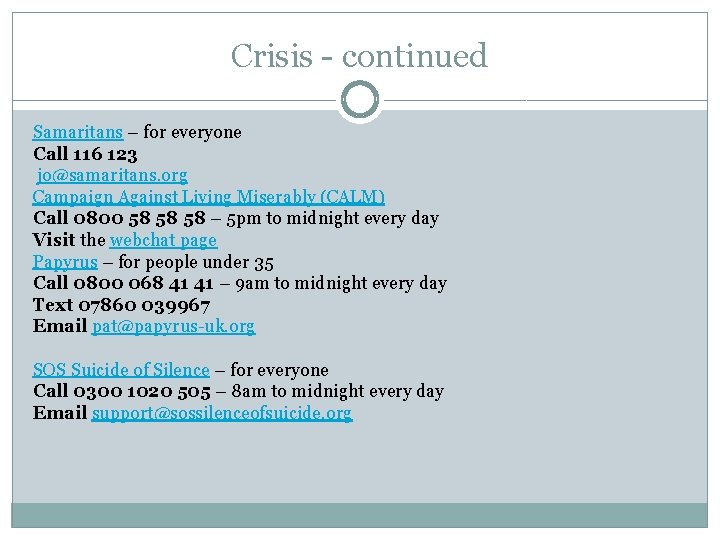 Crisis - continued

Samaritans – for everyone
Call 116 123
jo@samaritans.org
Campaign Against Living Miserably (CALM)
Call 0800 58 58 58 – 5pm to midnight every day
Visit the webchat page
Papyrus – for people under 35
Call 0800 068 41 41 – 9am to midnight every day
Text 07860 039967
Email pat@papyrus-uk.org

SOS Suicide of Silence – for everyone
Call 0300 1020 505 – 8am to midnight every day
Email support@sossilenceofsuicide.org